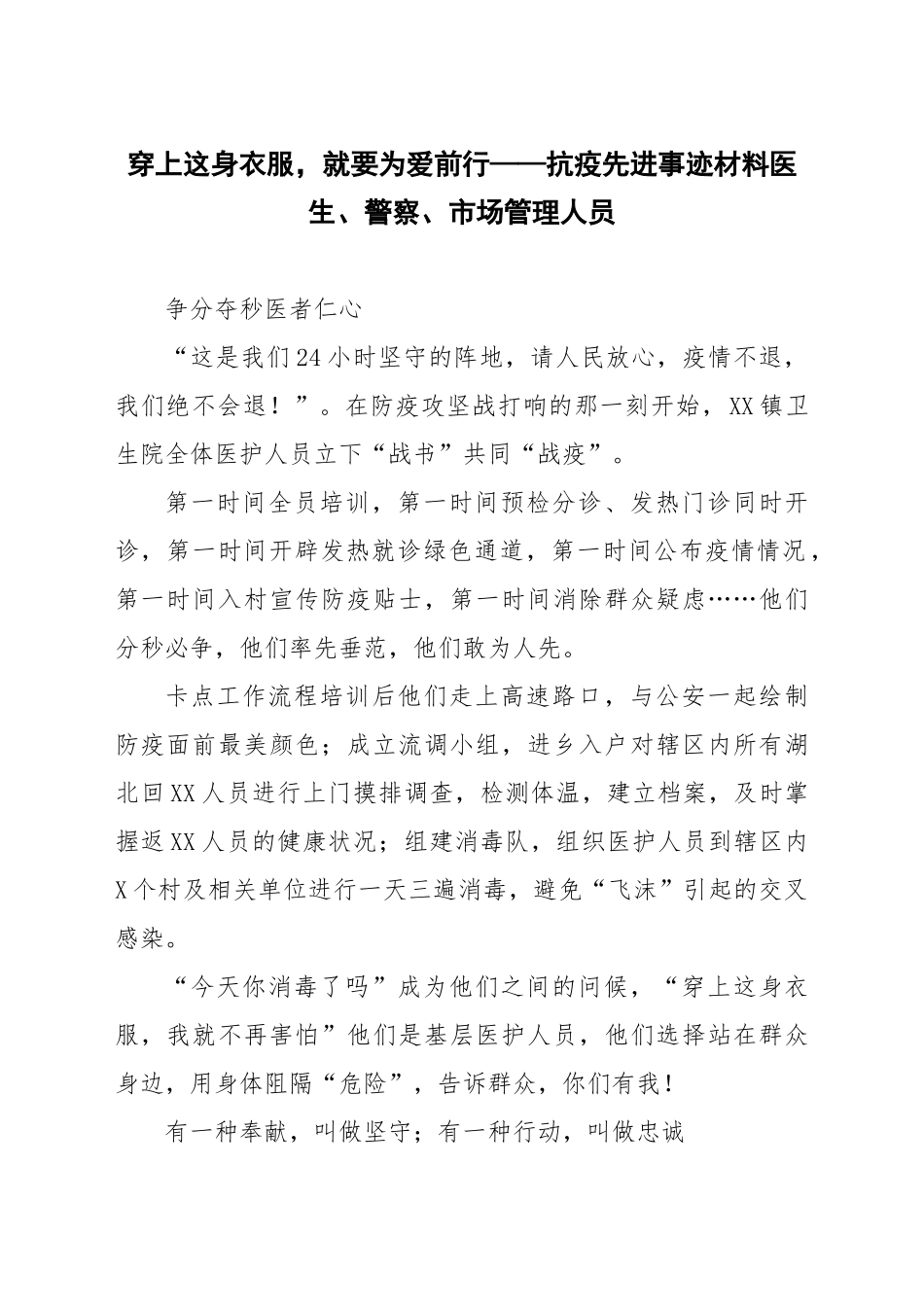 穿上这身衣服，就要为爱前行——抗疫先进事迹材料医生、警察、市场管理人员

争分夺秒医者仁心

“这是我们24小时坚守的阵地，请人民放心，疫情不退，我们绝不会退！”。在防疫攻坚战打响的那一刻开始，XX镇卫生院全体医护人员立下“战书”共同“战疫”。

第一时间全员培训，第一时间预检分诊、发热门诊同时开诊，第一时间开辟发热就诊绿色通道，第一时间公布疫情情况，第一时间入村宣传防疫贴士，第一时间消除群众疑虑……他们分秒必争，他们率先垂范，他们敢为人先。

卡点工作流程培训后他们走上高速路口，与公安一起绘制防疫面前最美颜色；成立流调小组，进乡入户对辖区内所有湖北回XX人员进行上门摸排调查，检测体温，建立档案，及时掌握返XX人员的健康状况；组建消毒队，组织医护人员到辖区内X个村及相关单位进行一天三遍消毒，避免“飞沫”引起的交叉感染。

“今天你消毒了吗”成为他们之间的问候，“穿上这身衣服，我就不再害怕”他们是基层医护人员，他们选择站在群众身边，用身体阻隔“危险”，告诉群众，你们有我！

有一种奉献，叫做坚守；有一种行动，叫做忠诚